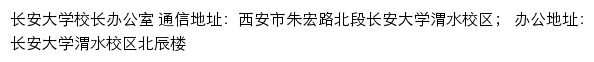 长安大学校长办公室 通信地址：西安市朱宏路北段长安大学渭水校区； 办公地址：长安大学渭水校区北辰楼